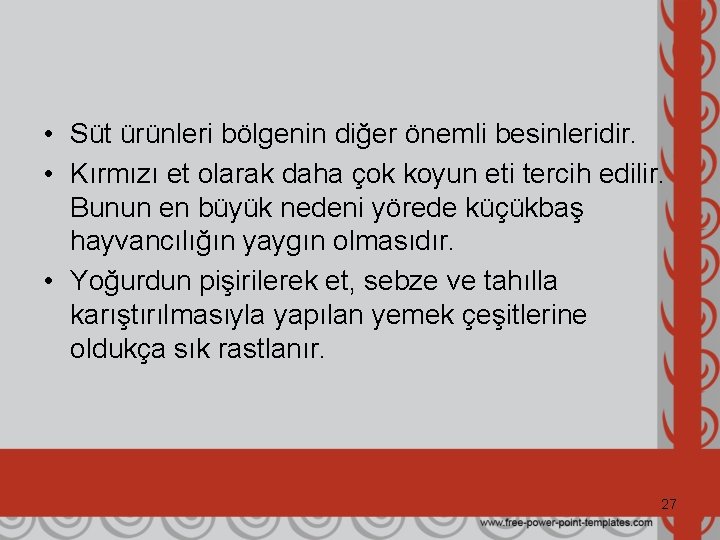 • Süt ürünleri bölgenin diğer önemli besinleridir.

• Kırmızı et olarak daha çok koyun eti tercih edilir. Bunun en büyük nedeni yörede küçükbaş hayvancılığın yaygın olmasıdır.

• Yoğurdun pişirilerek et, sebze ve tahılla karıştırılmasıyla yapılan yemek çeşitlerine oldukça sık rastlanır.

27

www.free-power-point-templates.com